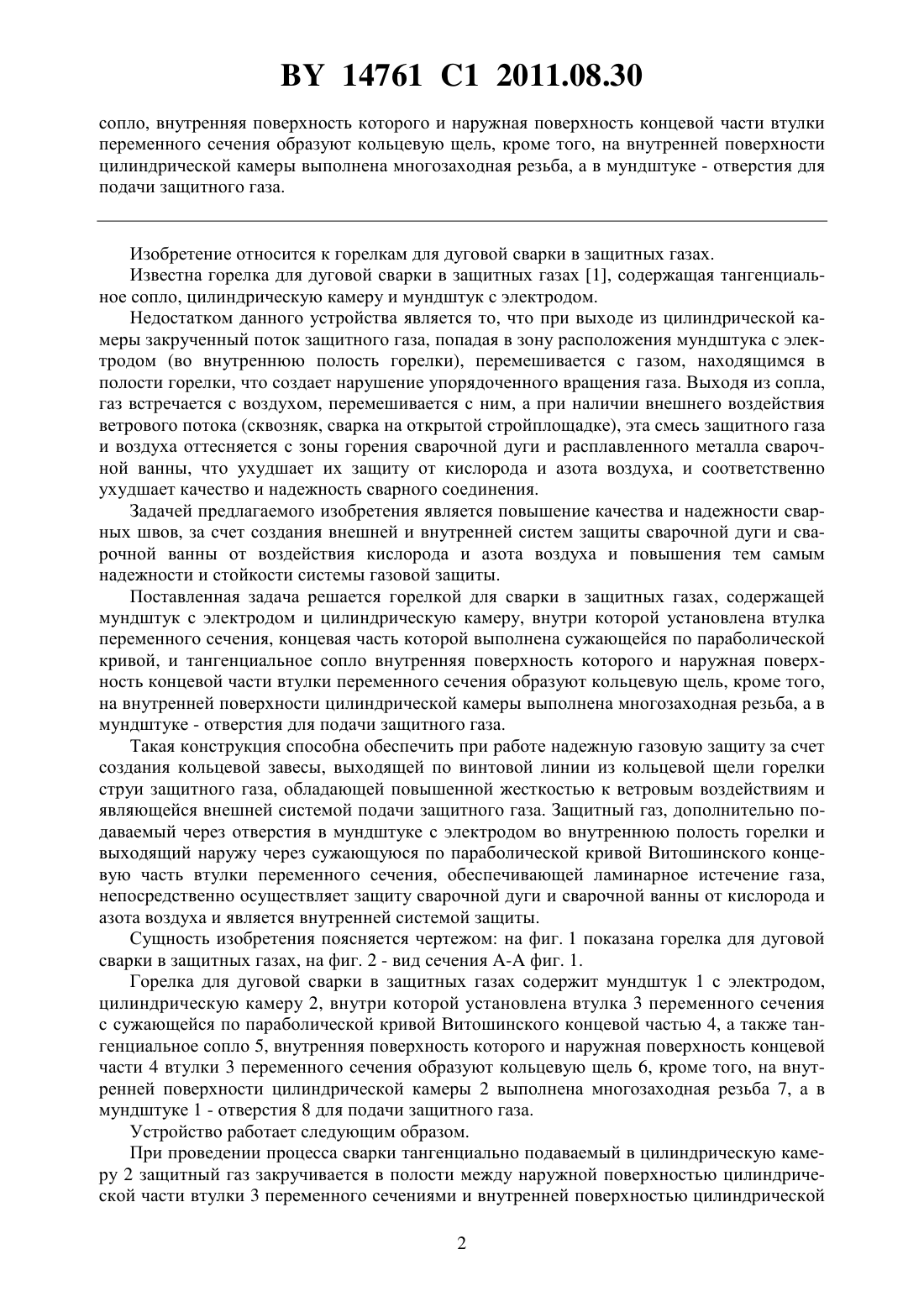 BY 14761 C1 2011.08.30

сопло, внутренняя поверхность которого и наружная поверхность концевой части втулки переменного сечения образуют кольцевую щель, кроме того, на внутренней поверхности цилиндрической камеры выполнена многозаходная резьба, а в мундштуке - отверстия для подачи защитного газа.

Изобретение относится к горелкам для дуговой сварки в защитных газах.

Известна горелка для дуговой сварки в защитных газах [1], содержащая тангенциальное сопло, цилиндрическую камеру и мундштук с электродом.

Недостатком данного устройства является то, что при выходе из цилиндрической камеры закрученный поток защитного газа, попадая в зону расположения мундштука с электродом (во внутреннюю полость горелки), перемешивается с газом, находящимся в полости горелки, что создает нарушение упорядоченного вращения газа. Выходя из сопла, газ встречается с воздухом, перемешивается с ним, а при наличии внешнего воздействия ветрового потока (сквозняк, сварка на открытой стройплощадке), эта смесь защитного газа и воздуха оттесняется с зоны горения сварочной дуги и расплавленного металла сварочной ванны, что ухудшает их защиту от кислорода и азота воздуха, и соответственно ухудшает качество и надежность сварного соединения.

Задачей предлагаемого изобретения является повышение качества и надежности сварных швов, за счет создания внешней и внутренней систем защиты сварочной дуги и сварочной ванны от воздействия кислорода и азота воздуха и повышения тем самым надежности и стойкости системы газовой защиты.

Поставленная задача решается горелкой для сварки в защитных газах, содержащей мундштук с электродом и цилиндрическую камеру, внутри которой установлена втулка переменного сечения, концевая часть которой выполнена сужающейся по параболической кривой, и тангенциальное сопло внутренняя поверхность которого и наружная поверхность концевой части втулки переменного сечения образуют кольцевую щель, кроме того, на внутренней поверхности цилиндрической камеры выполнена многозаходная резьба, а в мундштуке - отверстия для подачи защитного газа.

Такая конструкция способна обеспечить при работе надежную газовую защиту за счет создания кольцевой завесы, выходящей по винтовой линии из кольцевой щели горелки струи защитного газа, обладающей повышенной жесткостью к ветровым воздействиям и являющейся внешней системой подачи защитного газа. Защитный газ, дополнительно подаваемый через отверстия в мундштуке с электродом во внутреннюю полость горелки и выходящий наружу через сужающуюся по параболической кривой Витошинского концевую часть втулки переменного сечения, обеспечивающей ламинарное истечение газа, непосредственно осуществляет защиту сварочной дуги и сварочной ванны от кислорода и азота воздуха и является внутренней системой защиты.

Сущность изобретения поясняется чертежом: на фиг. 1 показана горелка для дуговой сварки в защитных газах, на фиг. 2 - вид сечения А-А фиг. 1.

Горелка для дуговой сварки в защитных газах содержит мундштук 1 с электродом, цилиндрическую камеру 2, внутри которой установлена втулка 3 переменного сечения с сужающейся по параболической кривой Витошинского концевой частью 4, а также тангенциальное сопло 5, внутренняя поверхность которого и наружная поверхность концевой части 4 втулки 3 переменного сечения образуют кольцевую щель 6, кроме того, на внутренней поверхности цилиндрической камеры 2 выполнена многозаходная резьба 7, а в мундштуке 1 - отверстия 8 для подачи защитного газа.

Устройство работает следующим образом.

При проведении процесса сварки тангенциально подаваемый в цилиндрическую камеру 2 защитный газ закручивается в полости между наружной поверхностью цилиндрической части втулки 3 переменного сечениями и внутренней поверхностью цилиндрической

2